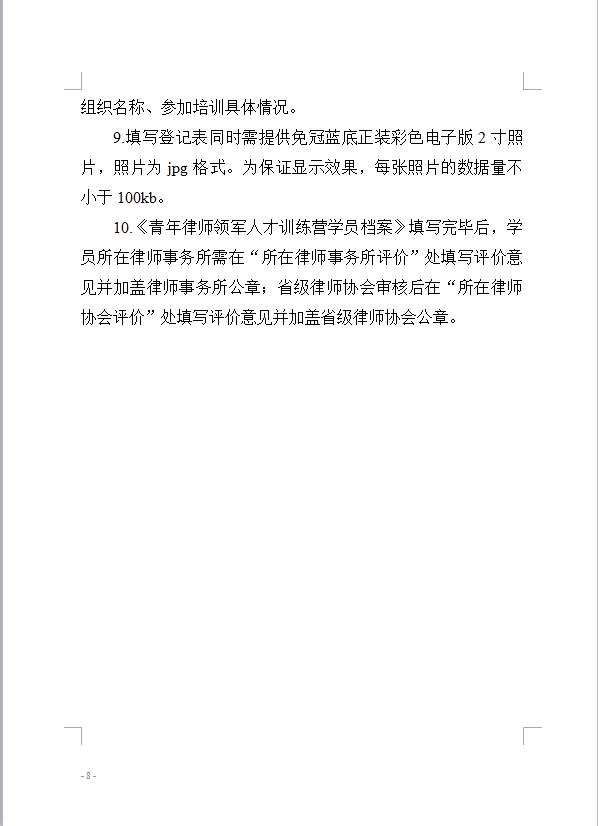 组织名称、参加培训具体情况。

9.填写登记表同时需提供免冠蓝底正装彩色电子版 2 寸照片，照片为 jpg 格式。为保证显示效果，每张照片的数据量不小于 100kb。

10.《青年律师领军人才训练营学员档案》填写完毕后，学员所在律师事务所需在“所在律师事务所评价”处填写评价意见并加盖律师事务所公章；省级律师协会审核后在“所在律师协会评价”处填写评价意见并加盖省级律师协会公章。

- 8 -